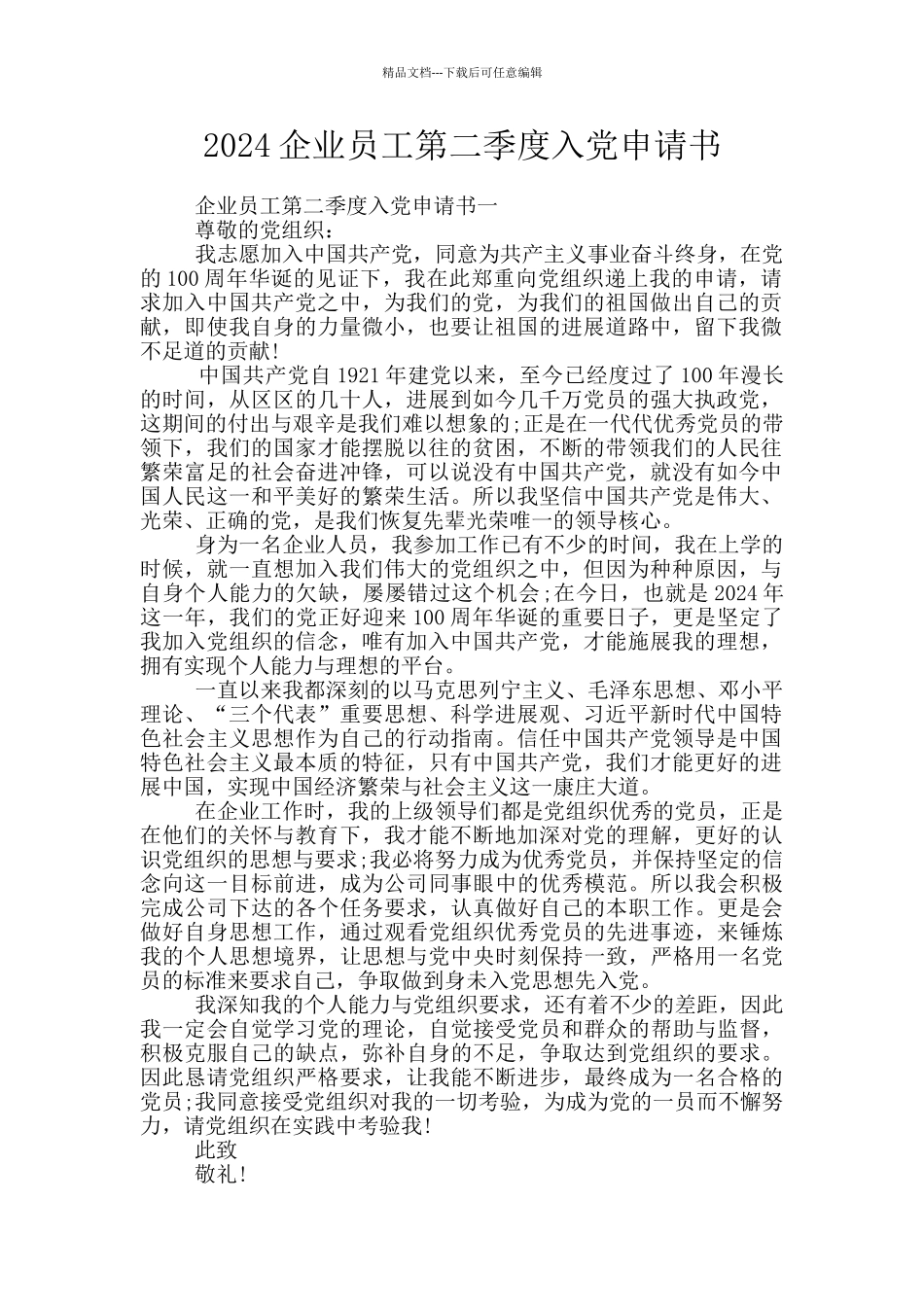 精品文档---下载后可任意编辑

2024 企业员工第二季度入党申请书

企业员工第二季度入党申请书一

尊敬的党组织：

我志愿加入中国共产党，同意为共产主义事业奋斗终身，在党的 100 周年华诞的见证下，我在此郑重向党组织递上我的申请，请求加入中国共产党之中，为我们的党，为我们的祖国做出自己的贡献，即使我自身的力量微小，也要让祖国的进展道路中，留下我微不足道的贡献!

中国共产党自 1921 年建党以来，至今已经度过了 100 年漫长的时间，从区区的几十人，进展到如今几千万党员的强大执政党，这期间的付出与艰辛是我们难以想象的;正是在一代代优秀党员的带领下，我们的国家才能摆脱以往的贫困，不断的带领我们的人民往繁荣富足的社会奋进冲锋，可以说没有中国共产党，就没有如今中国人民这一和平美好的繁荣生活。所以我坚信中国共产党是伟大、光荣、正确的党，是我们恢复先辈光荣唯一的领导核心。

身为一名企业人员，我参加工作已有不少的时间，我在上学的时候，就一直想加入我们伟大的党组织之中，但因为种种原因，与自身个人能力的欠缺，屡屡错过这个机会;在今日，也就是 2024 年这一年，我们的党正好迎来 100 周年华诞的重要日子，更是坚定了我加入党组织的信念，唯有加入中国共产党，才能施展我的理想，拥有实现个人能力与理想的平台。

一直以来我都深刻的以马克思列宁主义、毛泽东思想、邓小平理论、“三个代表”重要思想、科学进展观、习近平新时代中国特色社会主义思想作为自己的行动指南。信任中国共产党领导是中国特色社会主义最本质的特征，只有中国共产党，我们才能更好的进展中国，实现中国经济繁荣与社会主义这一康庄大道。

在企业工作时，我的上级领导们都是党组织优秀的党员，正是在他们的关怀与教育下，我才能不断地加深对党的理解，更好的认识党组织的思想与要求;我必将努力成为优秀党员，并保持坚定的信念向这一目标前进，成为公司同事眼中的优秀模范。所以我会积极完成公司下达的各个任务要求，认真做好自己的本职工作。更是会做好自身思想工作，通过观看党组织优秀党员的先进事迹，来锤炼我的个人思想境界，让思想与党中央时刻保持一致，严格用一名党员的标准来要求自己，争取做到身未入党思想先入党。

我深知我的个人能力与党组织要求，还有着不少的差距，因此我一定会自觉学习党的理论，自觉接受党员和群众的帮助与监督，积极克服自己的缺点，弥补自身的不足，争取达到党组织的要求。因此恳请党组织严格要求，让我能不断进步，最终成为一名合格的党员;我同意接受党组织对我的一切考验，为成为党的一员而不懈努力，请党组织在实践中考验我!

此致

敬礼!